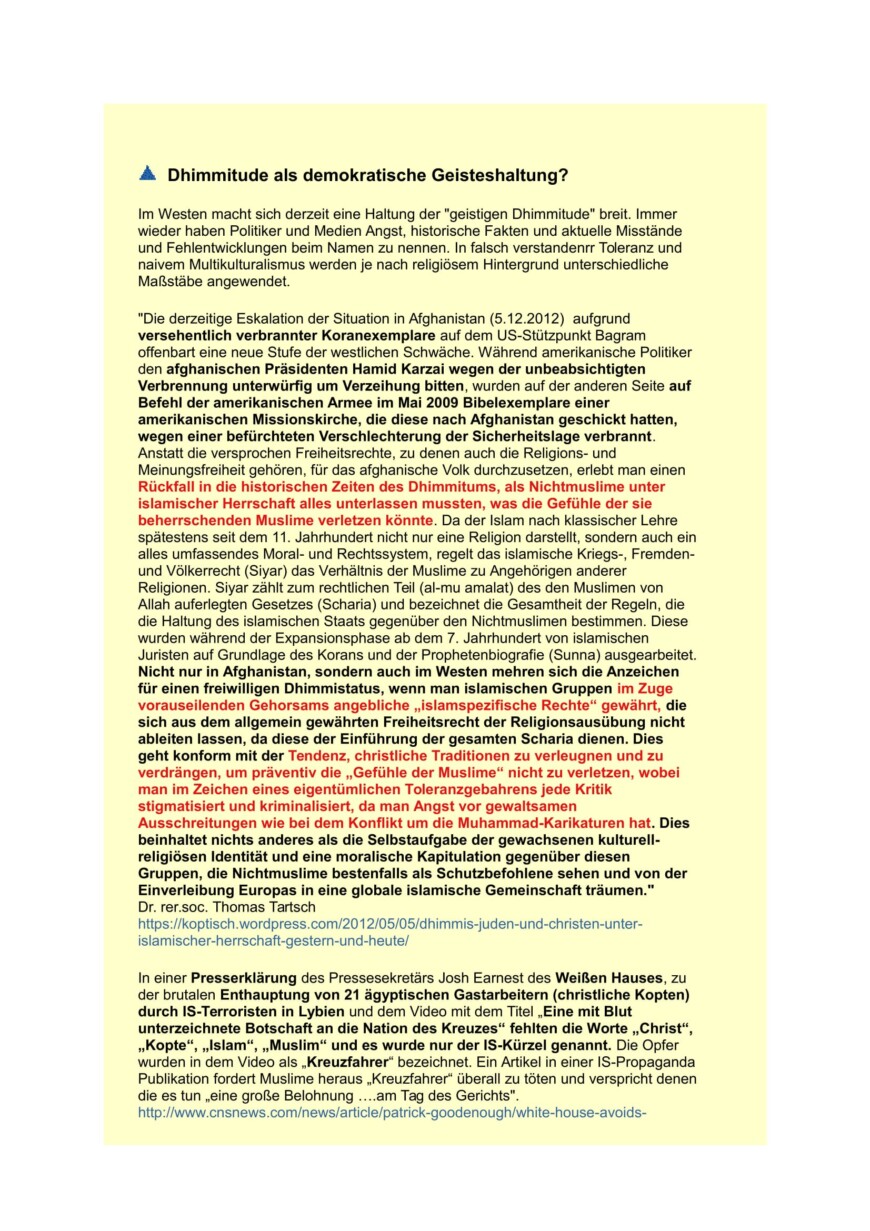 Dhimmitude als demokratische Geisteshaltung?

Im Westen macht sich derzeit eine Haltung der "geistigen Dhimmitude" breit. Immer wieder haben Politiker und Medien Angst, historische Fakten und aktuelle Misstände und Fehlentwicklungen beim Namen zu nennen. In falsch verstandenrr Toleranz und naivem Multikulturalismus werden je nach religiösem Hintergrund unterschiedliche Maßstäbe angewendet.

"Die derzeitige Eskalation der Situation in Afghanistan (5.12.2012) aufgrund versehentlich verbrannter Koranexemplare auf dem US-Stützpunkt Bagram offenbart eine neue Stufe der westlichen Schwäche. Während amerikanische Politiker den afghanischen Präsidenten Hamid Karzai wegen der unbeabsichtigten Verbrennung unterwürfig um Verzeihung bitten, wurden auf der anderen Seite auf Befehl der amerikanischen Armee im Mai 2009 Bibelexemplare einer amerikanischen Missionskirche, die diese nach Afghanistan geschickt hatten, wegen einer befürchteten Verschlechterung der Sicherheitslage verbrannt. Anstatt die versprochen Freiheitsrechte, zu denen auch die Religions- und Meinungsfreiheit gehören, für das afghanische Volk durchzusetzen, erlebt man einen Rückfall in die historischen Zeiten des Dhimmitums, als Nichtmuslime unter islamischer Herrschaft alles unterlassen mussten, was die Gefühle der sie beherrschenden Muslime verletzen könnte. Da der Islam nach klassischer Lehre spätestens seit dem 11. Jahrhundert nicht nur eine Religion darstellt, sondern auch ein alles umfassendes Moral- und Rechtssystem, regelt das islamische Kriegs-, Fremden- und Völkerrecht (Siyar) das Verhältnis der Muslime zu Angehörigen anderer Religionen. Siyar zählt zum rechtlichen Teil (al-mu amalat) des den Muslimen von Allah auferlegten Gesetzes (Scharia) und bezeichnet die Gesamtheit der Regeln, die die Haltung des islamischen Staats gegenüber den Nichtmuslimen bestimmen. Diese wurden während der Expansionsphase ab dem 7. Jahrhundert von islamischen Juristen auf Grundlage des Korans und der Prophetenbiografie (Sunna) ausgearbeitet. Nicht nur in Afghanistan, sondern auch im Westen mehren sich die Anzeichen für einen freiwilligen Dhimmistatus, wenn man islamischen Gruppen im Zuge vorauseilenden Gehorsams angebliche „islamspezifische Rechte“ gewährt, die sich aus dem allgemein gewährten Freiheitsrecht der Religionsausübung nicht ableiten lassen, da diese der Einführung der gesamten Scharia dienen. Dies geht konform mit der Tendenz, christliche Traditionen zu verleugnen und zu verdrängen, um präventiv die „Gefühle der Muslime“ nicht zu verletzen, wobei man im Zeichen eines eigentümlichen Toleranzgebahrens jede Kritik stigmatisiert und kriminalisiert, da man Angst vor gewaltsamen Ausschreitungen wie bei dem Konflikt um die Muhammad-Karikaturen hat. Dies beinhaltet nichts anderes als die Selbstaufgabe der gewachsenen kulturell-religiösen Identität und eine moralische Kapitulation gegenüber diesen Gruppen, die Nichtmuslime bestenfalls als Schutzbefohlene sehen und von der Einverleibung Europas in eine globale islamische Gemeinschaft träumen."
Dr. rer.soc. Thomas Tartsch
https://koptisch.wordpress.com/2012/05/05/dhimmis-juden-und-christen-unter-islamischer-herrschaft-gestern-und-heute/

In einer Presserklärung des Pressesekretärs Josh Earnest des Weißen Hauses, zu der brutalen Enthauptung von 21 ägyptischen Gastarbeitern (christliche Kopten) durch IS-Terroristen in Lybien und dem Video mit dem Titel „Eine mit Blut unterzeichnete Botschaft an die Nation des Kreuzes“ fehlten die Worte „Christ“, „Kopte“, „Islam“, „Muslim“ und es wurde nur der IS-Kürzel genannt. Die Opfer wurden in dem Video als „Kreuzfahrer“ bezeichnet. Ein Artikel in einer IS-Propaganda Publikation fordert Muslime heraus „Kreuzfahrer“ überall zu töten und verspricht denen die es tun „eine große Belohnung ….am Tag des Gerichts".
http://www.cnsnews.com/news/article/patrick-goodenough/white-house-avoids-